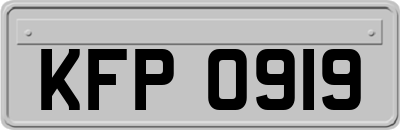 KFP 0919